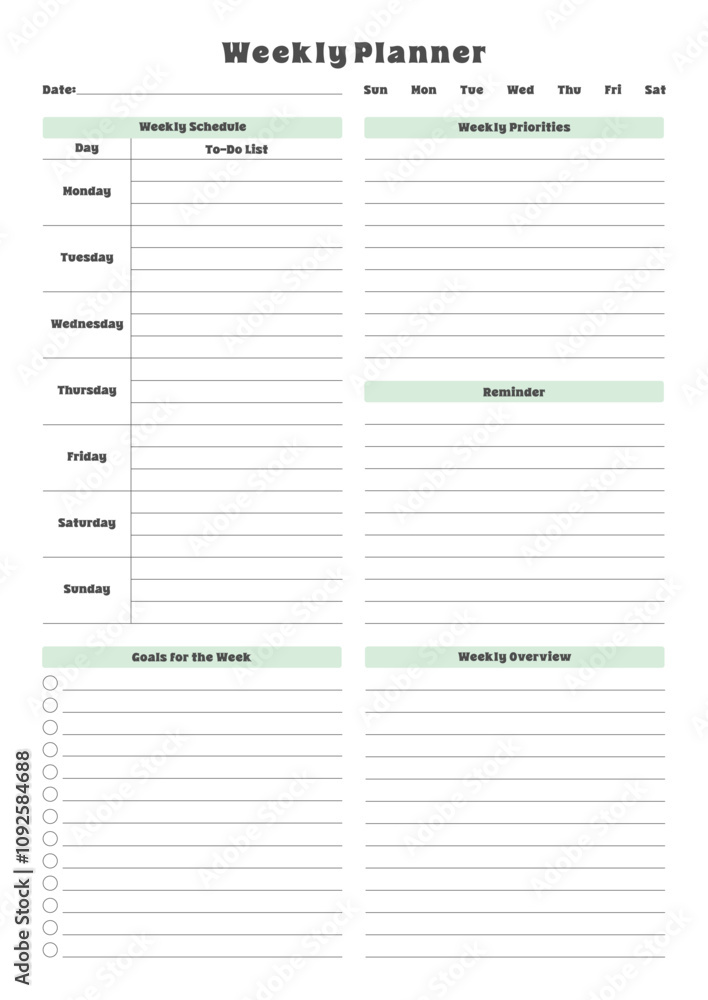 Weekly Planner

Date:

Sun Mon Tue Wed Thu Fri Sat

Weekly Schedule

| Day | To-Do List |
|---|---|
| Monday | |
| Tuesday | |
| Wednesday | |
| Thursday | |
| Friday | |
| Saturday | |
| Sunday | |

Weekly Priorities

Reminder

Goals for the Week

Weekly Overview

Adobe Stock | #1092584688